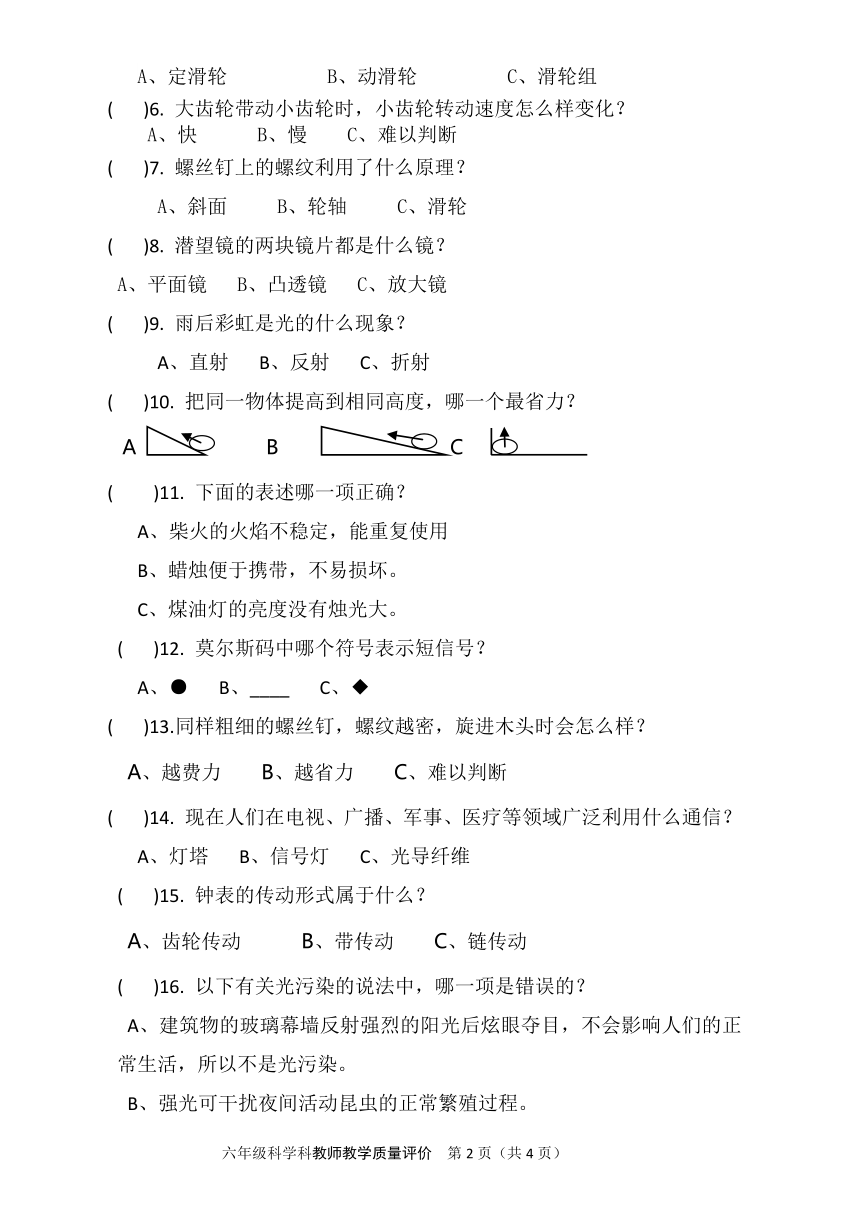 A、定滑轮　　　　B、动滑轮　　　　C、滑轮组

(　　)6. 大齿轮带动小齿轮时，小齿轮转动速度怎么样变化？

A、快　　B、慢　　C、难以判断

(　　)7. 螺丝钉上的螺纹利用了什么原理？

A、斜面　　B、轮轴　　C、滑轮

(　　)8. 潜望镜的两块镜片都是什么镜？

A、平面镜　B、凸透镜　C、放大镜

(　　)9. 雨后彩虹是光的什么现象？

A、直射　B、反射　C、折射

(　　)10. 把同一物体提高到相同高度，哪一个最省力？

A　　B　　C

(　　)11. 下面的表述哪一项正确？

A、柴火的火焰不稳定，能重复使用

B、蜡烛便于携带，不易损坏。

C、煤油灯的亮度没有烛光大。

(　　)12. 莫尔斯码中哪个符号表示短信号？

A、●　B、____　C、◆

(　　)13.同样粗细的螺丝钉，螺纹越密，旋进木头时会怎么样？

A、越费力　B、越省力　C、难以判断

(　　)14. 现在人们在电视、广播、军事、医疗等领域广泛利用什么通信？

A、灯塔　B、信号灯　C、光导纤维

(　　)15. 钟表的传动形式属于什么？

A、齿轮传动　B、带传动　C、链传动

(　　)16. 以下有关光污染的说法中，哪一项是错误的？

A、建筑物的玻璃幕墙反射强烈的阳光后炫眼夺目，不会影响人们的正常生活，所以不是光污染。

B、强光可干扰夜间活动昆虫的正常繁殖过程。

六年级科学科教师教学质量评价　第 2 页（共 4 页）